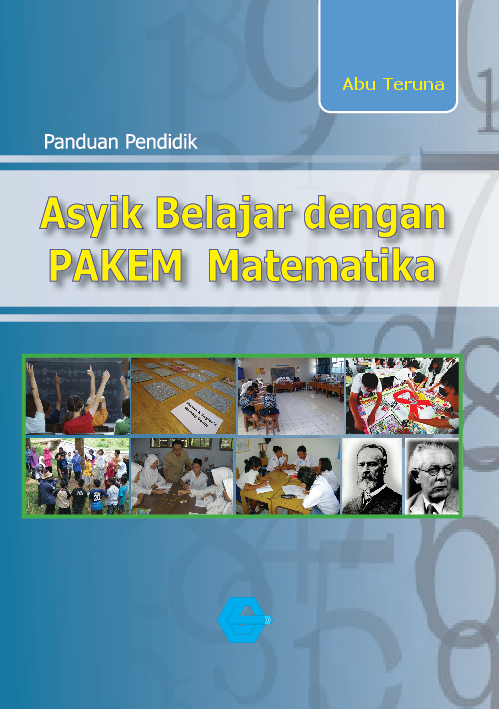 Abu Teruna

Panduan Pendidik

Asyik Belajar dengan PAKEM Matematika